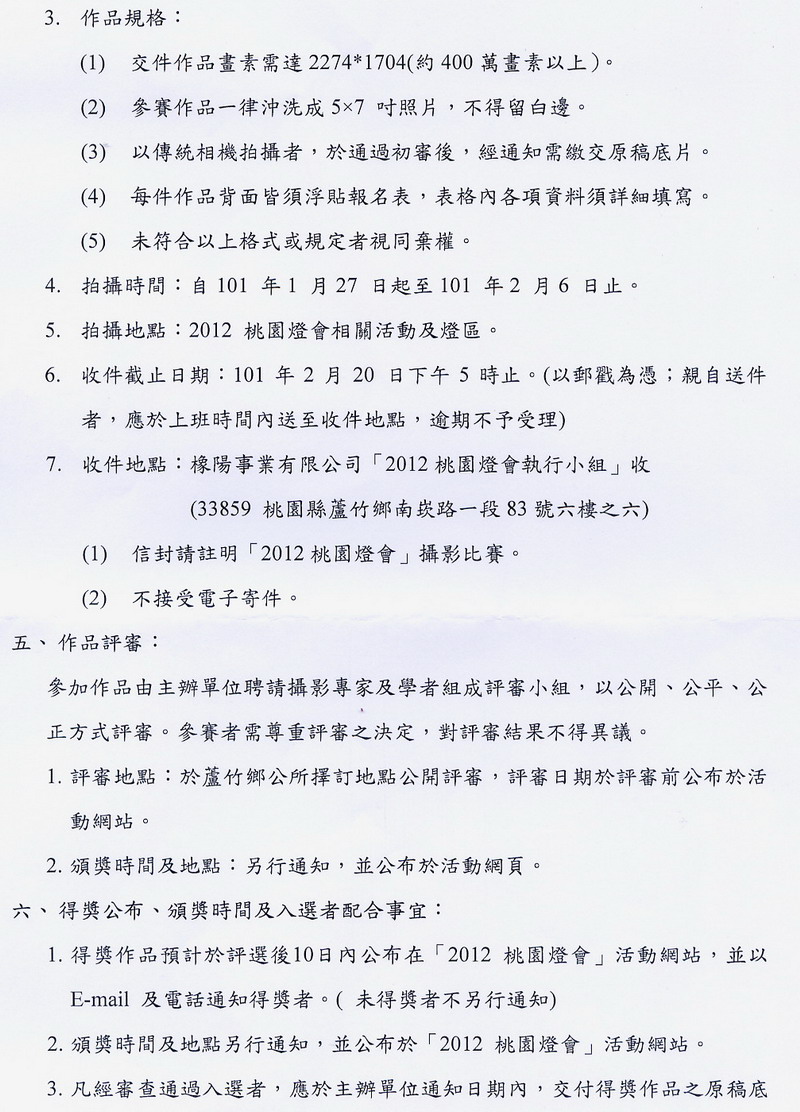 3. 作品規格：

(1) 交件作品畫素需達 2274*1704(約 400 萬畫素以上)。

(2) 參賽作品一律沖洗成 5×7 吋照片，不得留白邊。

(3) 以傳統相機拍攝者，於通過初審後，經通知需繳交原稿底片。

(4) 每件作品背面皆須浮貼報名表，表格內各項資料須詳細填寫。

(5) 未符合以上格式或規定者視同棄權。

4. 拍攝時間：自 101 年 1 月 27 日起至 101 年 2 月 6 日止。

5. 拍攝地點：2012 桃園燈會相關活動及燈區。

6. 收件截止日期：101 年 2 月 20 日下午 5 時止。(以郵戳為憑；親自送件者，應於上班時間內送至收件地點，逾期不予受理)

7. 收件地點：橡陽事業有限公司「2012 桃園燈會執行小組」收

(33859 桃園縣蘆竹鄉南崁路一段 83 號六樓之六)

(1) 信封請註明「2012 桃園燈會」攝影比賽。

(2) 不接受電子寄件。

五、作品評審：

參加作品由主辦單位聘請攝影專家及學者組成評審小組，以公開、公平、公正方式評審。參賽者需尊重評審之決定，對評審結果不得異議。

1. 評審地點：於蘆竹鄉公所擇訂地點公開評審，評審日期於評審前公布於活動網站。

2. 頒獎時間及地點：另行通知，並公布於活動網頁。

六、得獎公布、頒獎時間及入選者配合事宜：

1. 得獎作品預計於評選後10日內公布在「2012 桃園燈會」活動網站，並以 E-mail 及電話通知得獎者。( 未得獎者不另行通知)

2. 頒獎時間及地點另行通知，並公布於「2012 桃園燈會」活動網站。

3. 凡經審查通過入選者，應於主辦單位通知日期內，交付得獎作品之原稿底